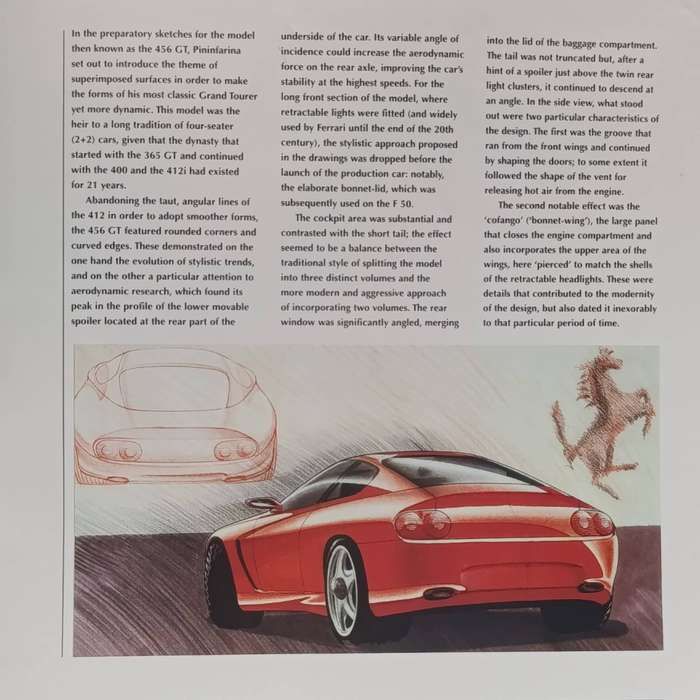 In the preparatory sketches for the model then known as the 456 GT, Pininfarina set out to introduce the theme of superimposed surfaces in order to make the forms of his most classic Grand Tourer yet more dynamic. This model was the heir to a long tradition of four-seater (2+2) cars, given that the dynasty that started with the 365 GT and continued with the 400 and the 412i had existed for 21 years.

Abandoning the taut, angular lines of the 412 in order to adopt smoother forms, the 456 GT featured rounded corners and curved edges. These demonstrated on the one hand the evolution of stylistic trends, and on the other a particular attention to aerodynamic research, which found its peak in the profile of the lower movable spoiler located at the rear part of the underside of the car. Its variable angle of incidence could increase the aerodynamic force on the rear axle, improving the car's stability at the highest speeds. For the long front section of the model, where retractable lights were fitted (and widely used by Ferrari until the end of the 20th century), the stylistic approach proposed in the drawings was dropped before the launch of the production car: notably, the elaborate bonnet-lid, which was subsequently used on the F 50.

The cockpit area was substantial and contrasted with the short tail; the effect seemed to be a balance between the traditional style of splitting the model into three distinct volumes and the more modern and aggressive approach of incorporating two volumes. The rear window was significantly angled, merging into the lid of the baggage compartment. The tail was not truncated but, after a hint of a spoiler just above the twin rear light clusters, it continued to descend at an angle. In the side view, what stood out were two particular characteristics of the design. The first was the groove that ran from the front wings and continued by shaping the doors; to some extent it followed the shape of the vent for releasing hot air from the engine.

The second notable effect was the 'cofango' ('bonnet-wing'), the large panel that closes the engine compartment and also incorporates the upper area of the wings, here 'pierced' to match the shells of the retractable headlights. These were details that contributed to the modernity of the design, but also dated it inexorably to that particular period of time.